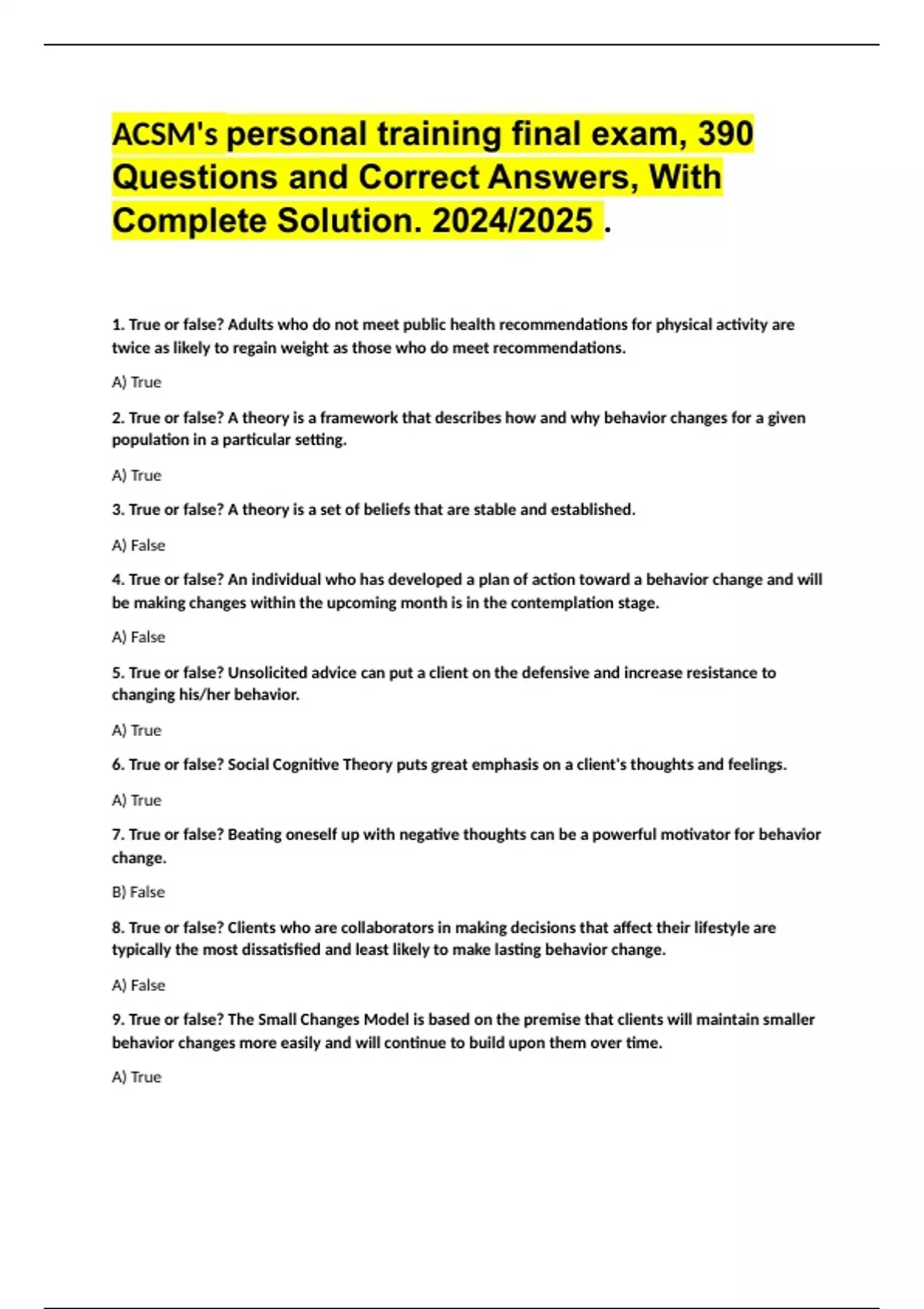 ACSM's personal training final exam, 390 Questions and Correct Answers, With Complete Solution. 2024/2025 .

1. True or false? Adults who do not meet public health recommendations for physical activity are twice as likely to regain weight as those who do meet recommendations.

A) True

2. True or false? A theory is a framework that describes how and why behavior changes for a given population in a particular setting.

A) True

3. True or false? A theory is a set of beliefs that are stable and established.

A) False

4. True or false? An individual who has developed a plan of action toward a behavior change and will be making changes within the upcoming month is in the contemplation stage.

A) False

5. True or false? Unsolicited advice can put a client on the defensive and increase resistance to changing his/her behavior.

A) True

6. True or false? Social Cognitive Theory puts great emphasis on a client's thoughts and feelings.

A) True

7. True or false? Beating oneself up with negative thoughts can be a powerful motivator for behavior change.

B) False

8. True or false? Clients who are collaborators in making decisions that affect their lifestyle are typically the most dissatisfied and least likely to make lasting behavior change.

A) False

9. True or false? The Small Changes Model is based on the premise that clients will maintain smaller behavior changes more easily and will continue to build upon them over time.

A) True